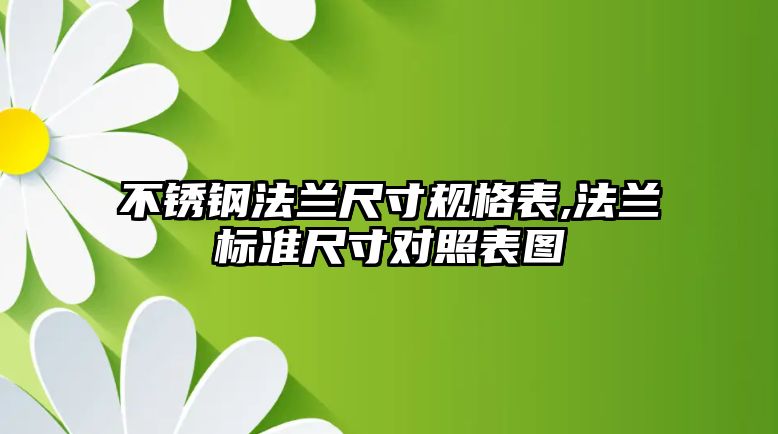 不锈钢法兰尺寸规格表,法兰标准尺寸对照表图